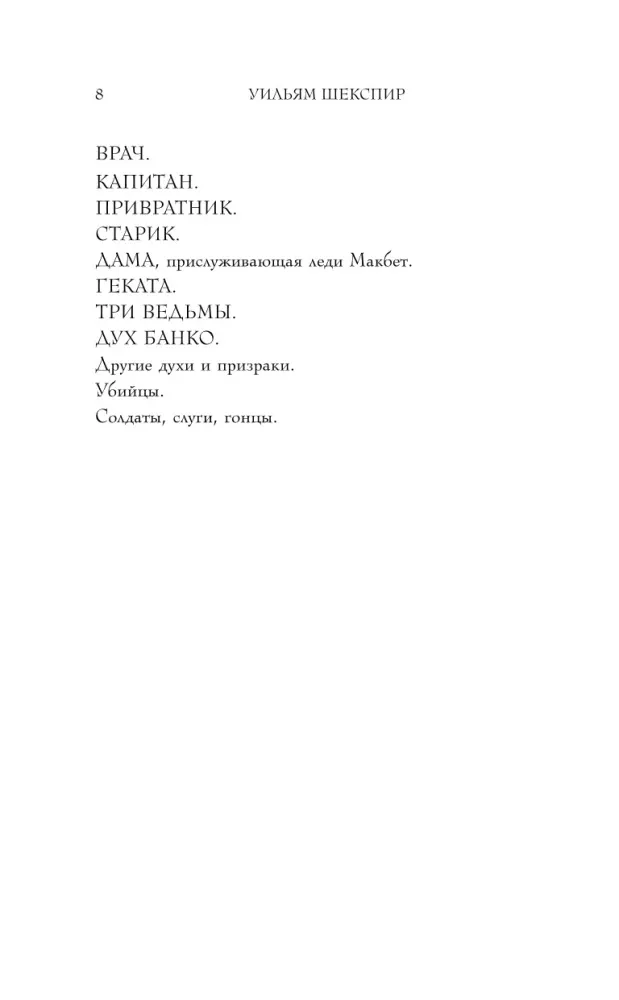 8 УИЛЬЯМ ШЕКСПИР

ВРАЧ.

КАПИТАН.

ПРИВРАТНИК.

СТАРИК.

ДАМА, прислуживающая леди Макбет.

ГЕКАТА.

ТРИ ВЕДЬМЫ.

ДУХ БАНКО.

Другие духи и призраки.

Убийцы.

Солдаты, слуги, гонцы.